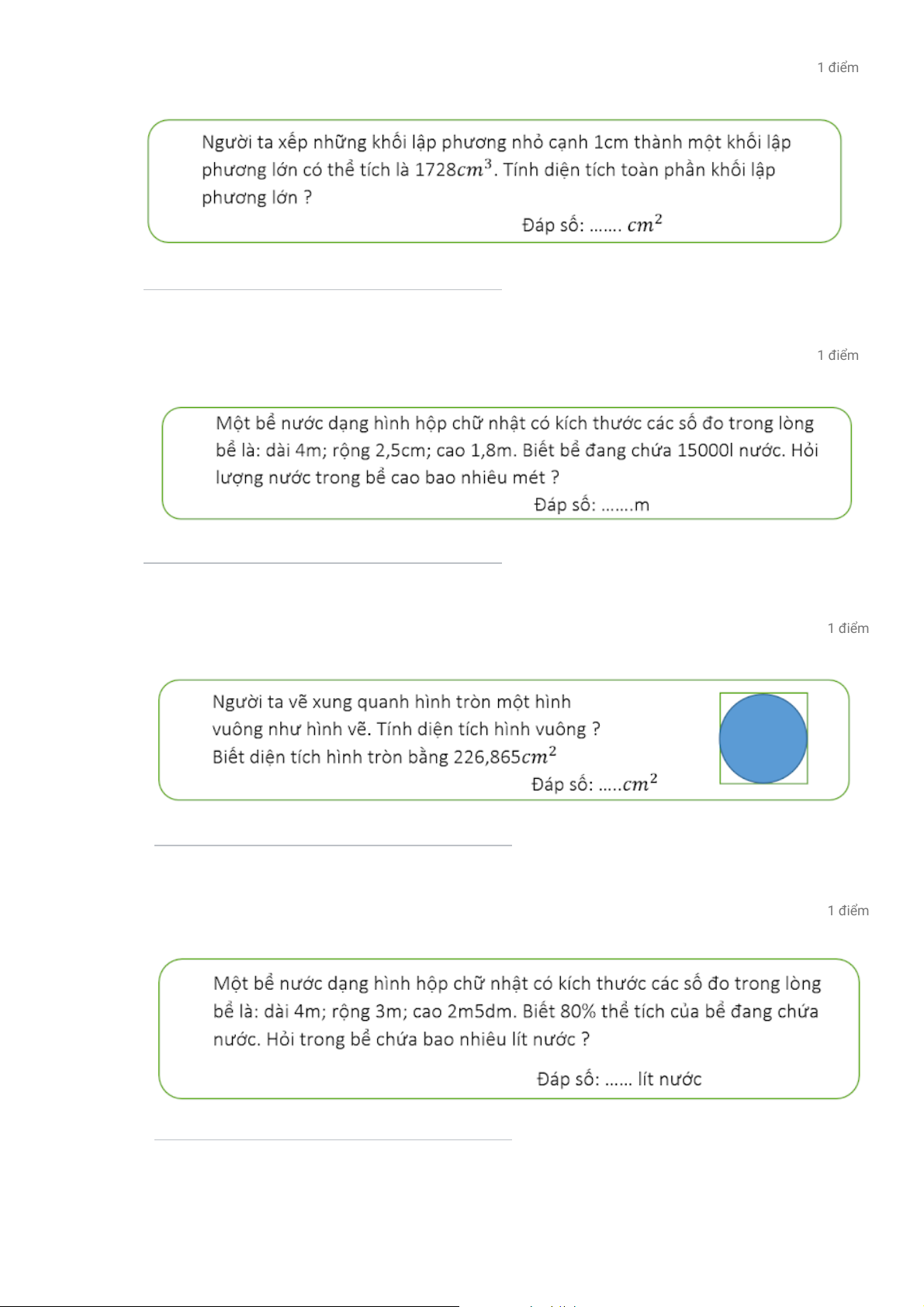 1 điểm

Người ta xếp những khối lập phương nhỏ cạnh 1cm thành một khối lập phương lớn có thể tích là 1728$cm^3$. Tính diện tích toàn phần khối lập phương lớn ?

Đáp số: ....... $cm^2$

1 điểm

Một bể nước dạng hình hộp chữ nhật có kích thước các số đo trong lòng bể là: dài 4m; rộng 2,5cm; cao 1,8m. Biết bể đang chứa 15000l nước. Hỏi lượng nước trong bể cao bao nhiêu mét ?

Đáp số: .......m

1 điểm

Người ta vẽ xung quanh hình tròn một hình vuông như hình vẽ. Tính diện tích hình vuông ? Biết diện tích hình tròn bằng 226,865$cm^2$

Đáp số: .....$cm^2$

1 điểm

Một bể nước dạng hình hộp chữ nhật có kích thước các số đo trong lòng bể là: dài 4m; rộng 3m; cao 2m5dm. Biết 80% thể tích của bể đang chứa nước. Hỏi trong bể chứa bao nhiêu lít nước ?

Đáp số: ...... lít nước